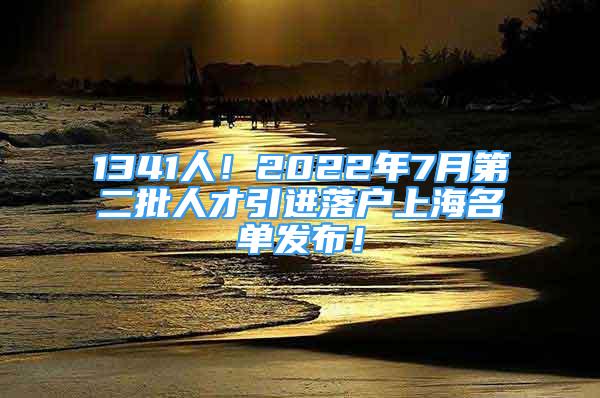 1341人！2022年7月第二批人才引进落户上海名单发布！